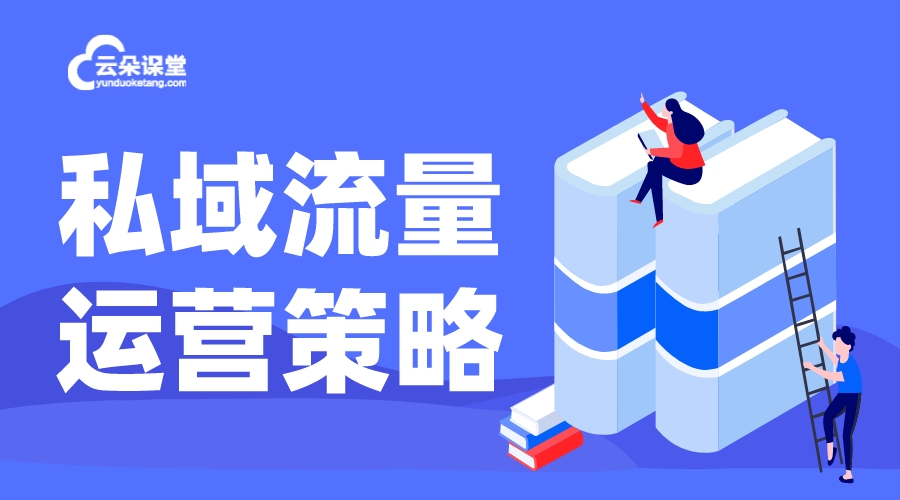 云朵课堂
yunduoketang.com

私域流量
运营策略